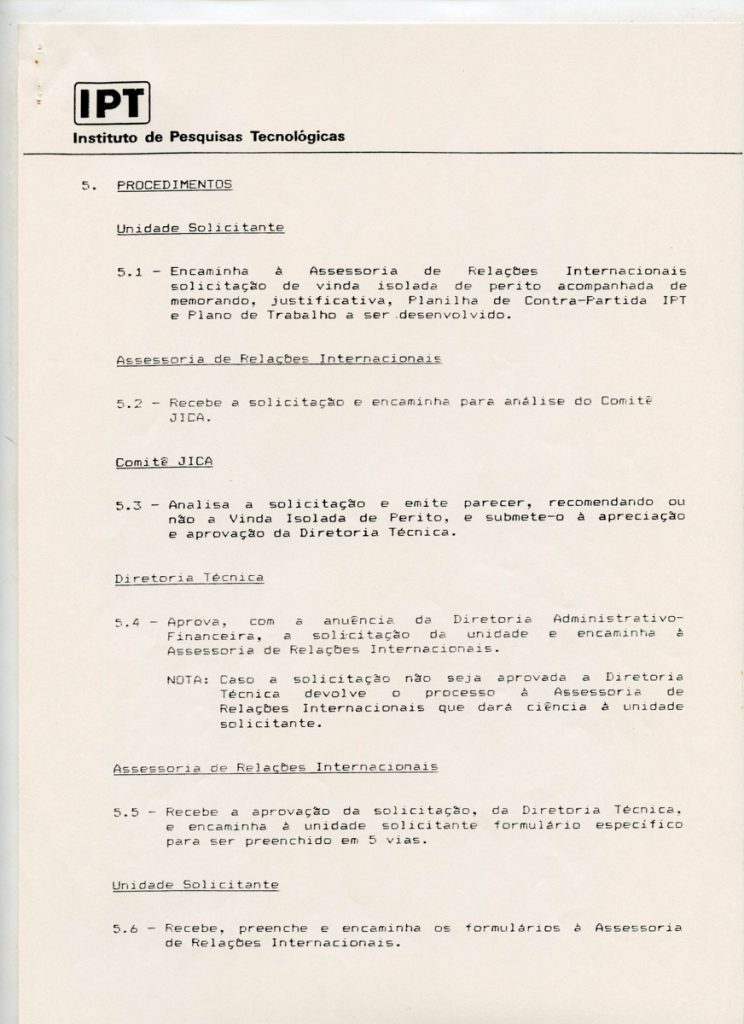 IPT
Instituto de Pesquisas Tecnológicas

5. PROCEDIMENTOS

Unidade Solicitante

5.1 - Encaminha à Assessoria de Relações Internacionais solicitação de vinda isolada de perito acompanhada de memorando, justificativa, Planilha de Contra-Partida IPT e Plano de Trabalho a ser desenvolvido.

Assessoria de Relações Internacionais

5.2 - Recebe a solicitação e encaminha para análise do Comitê JICA.

Comitê JICA

5.3 - Analisa a solicitação e emite parecer, recomendando ou não a Vinda Isolada de Perito, e submete-o à apreciação e aprovação da Diretoria Técnica.

Diretoria Técnica

5.4 - Aprova, com a anuência da Diretoria Administrativo-Financeira, a solicitação da unidade e encaminha à Assessoria de Relações Internacionais.

NOTA: Caso a solicitação não seja aprovada a Diretoria Técnica devolve o processo à Assessoria de Relações Internacionais que dará ciência à unidade solicitante.

Assessoria de Relações Internacionais

5.5 - Recebe a aprovação da solicitação, da Diretoria Técnica, e encaminha à unidade solicitante formulário específico para ser preenchido em 5 vias.

Unidade Solicitante

5.6 - Recebe, preenche e encaminha os formulários à Assessoria de Relações Internacionais.